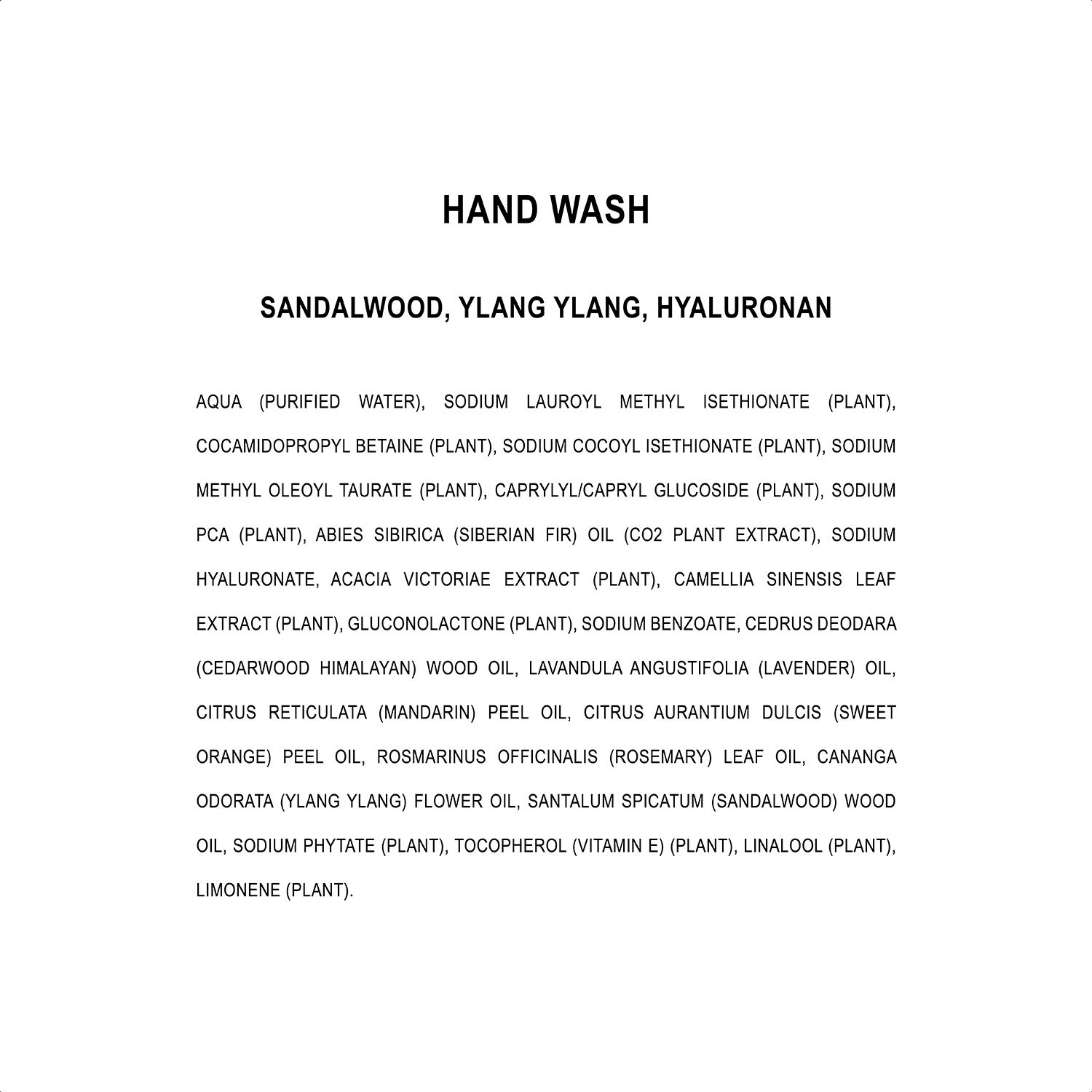 HAND WASH

SANDALWOOD, YLANG YLANG, HYALURONAN

AQUA (PURIFIED WATER), SODIUM LAUROYL METHYL ISETHIONATE (PLANT), COCAMIDOPROPYL BETAINE (PLANT), SODIUM COCOYL ISETHIONATE (PLANT), SODIUM METHYL OLEOYL TAURATE (PLANT), CAPRYLYL/CAPRYL GLUCOSIDE (PLANT), SODIUM PCA (PLANT), ABIES SIBIRICA (SIBERIAN FIR) OIL (CO2 PLANT EXTRACT), SODIUM HYALURONATE, ACACIA VICTORIAE EXTRACT (PLANT), CAMELLIA SINENSIS LEAF EXTRACT (PLANT), GLUCONOLACTONE (PLANT), SODIUM BENZOATE, CEDRUS DEODARA (CEDARWOOD HIMALAYAN) WOOD OIL, LAVANDULA ANGUSTIFOLIA (LAVENDER) OIL, CITRUS RETICULATA (MANDARIN) PEEL OIL, CITRUS AURANTIUM DULCIS (SWEET ORANGE) PEEL OIL, ROSMARINUS OFFICINALIS (ROSEMARY) LEAF OIL, CANANGA ODORATA (YLANG YLANG) FLOWER OIL, SANTALUM SPICATUM (SANDALWOOD) WOOD OIL, SODIUM PHYTATE (PLANT), TOCOPHEROL (VITAMIN E) (PLANT), LINALOOL (PLANT), LIMONENE (PLANT).